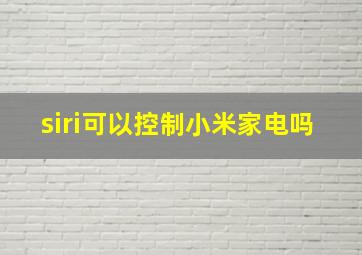 siri可以控制小米家电吗